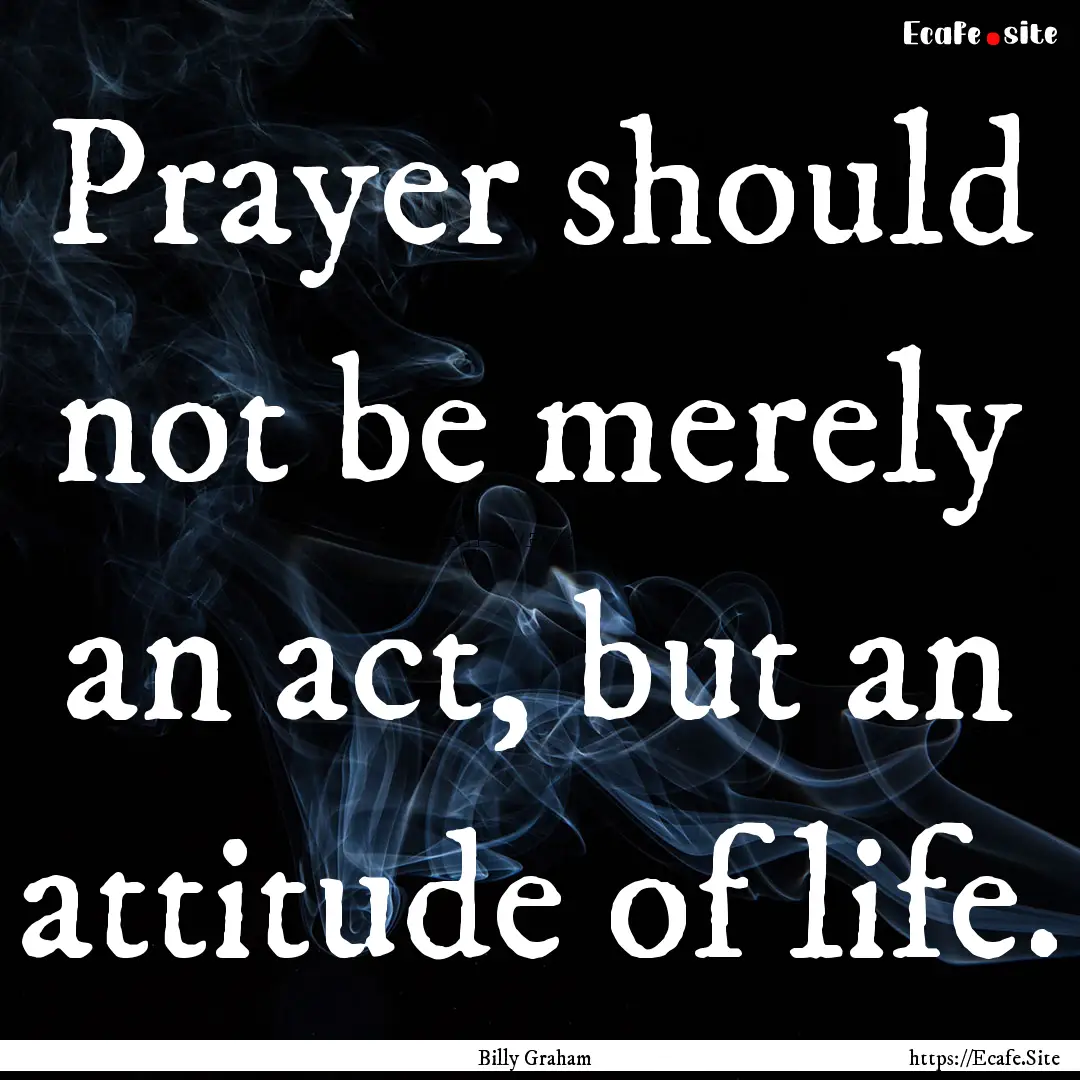 Ecafe.site

Prayer should not be merely an act, but an attitude of life.

Billy Graham

https://Ecafe.Site